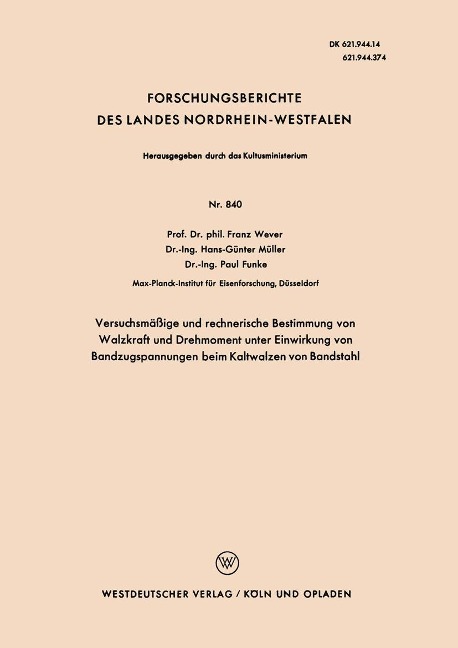 DK 621.944.14
621.944.374

FORSCHUNGSBERICHTE
DES LANDES NORDRHEIN-WESTFALEN

Herausgegeben durch das Kultusministerium

Nr. 840

Prof. Dr. phil. Franz Wever
Dr.-Ing. Hans-Günter Müller
Dr.-Ing. Paul Funke
Max-Planck-Institut für Eisenforschung, Düsseldorf

Versuchsmäßige und rechnerische Bestimmung von Walzkraft und Drehmoment unter Einwirkung von Bandzugspannungen beim Kaltwalzen von Bandstahl

W

WESTDEUTSCHER VERLAG / KÖLN UND OPLADEN